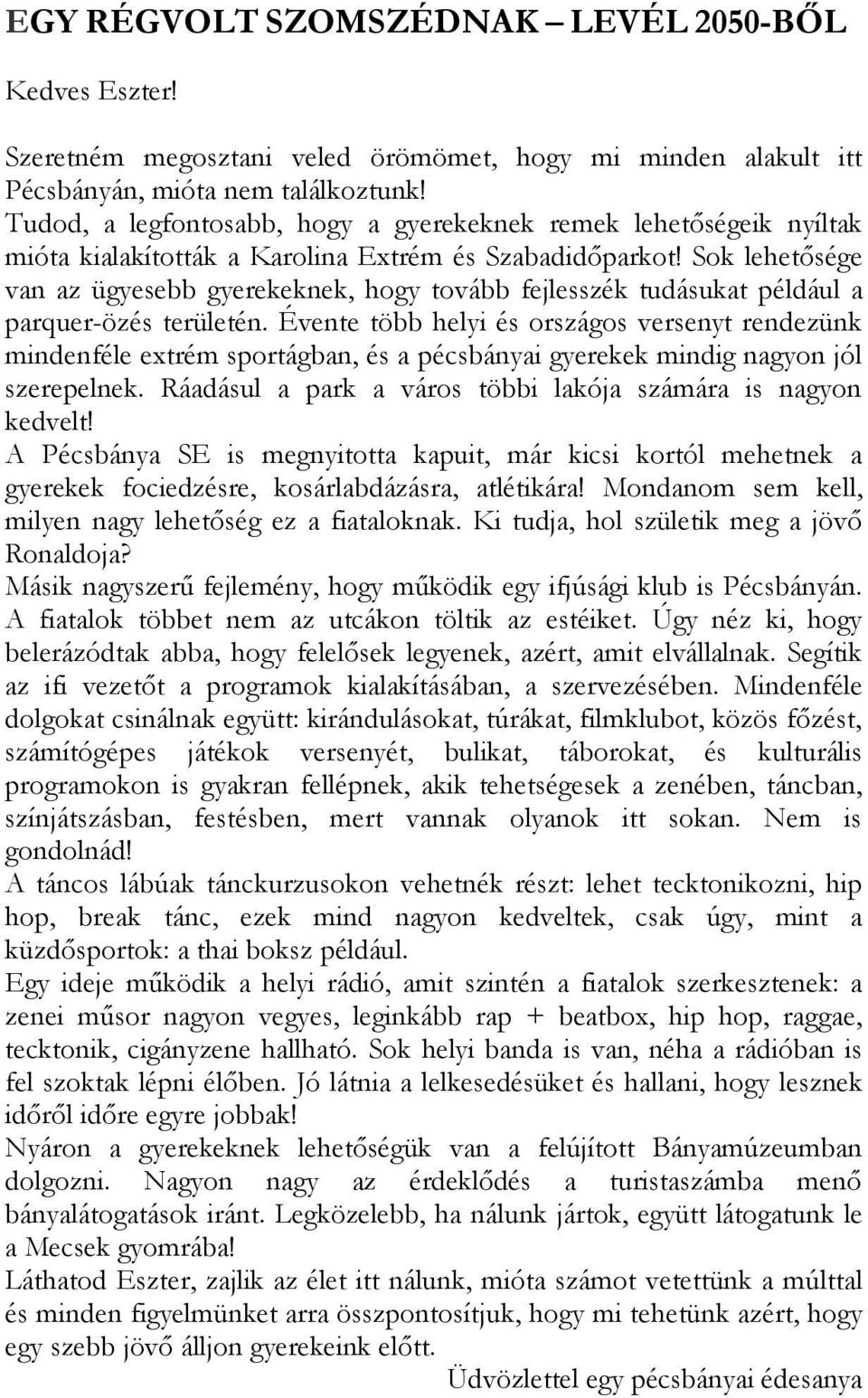 EGY RÉGVOLT SZOMSZÉDNAK – LEVÉL 2050-BŐL

Kedves Eszter!

Szeretném megosztani veled örömömet, hogy mi minden alakult itt Pécsbányán, mióta nem találkoztunk!
Tudod, a legfontosabb, hogy a gyerekeknek remek lehetőségeik nyíltak mióta kialakították a Karolina Extrém és Szabadidőparkot! Sok lehetősége van az ügyesebb gyerekeknek, hogy tovább fejlesszék tudásukat például a parquer-özés területén. Évente több helyi és országos versenyt rendezünk mindenféle extrém sportágban, és a pécsbányai gyerekek mindig nagyon jól szerepelnek. Ráadásul a park a város többi lakója számára is nagyon kedvelt!
A Pécsbánya SE is megnyitotta kapuit, már kicsi kortól mehetnek a gyerekek fociedzésre, kosárlabdázásra, atlétikára! Mondanom sem kell, milyen nagy lehetőség ez a fiataloknak. Ki tudja, hol születik meg a jövő Ronaldoja?
Másik nagyszerű fejlemény, hogy működik egy ifjúsági klub is Pécsbányán. A fiatalok többet nem az utcákon töltik az estéiket. Úgy néz ki, hogy belerázódtak abba, hogy felelősek legyenek, azért, amit elvállalnak. Segítik az ifi vezetőt a programok kialakításában, a szervezésében. Mindenféle dolgokat csinálnak együtt: kirándulásokat, túrákat, filmklubot, közös főzést, számítógépes játékok versenyét, bulikat, táborokat, és kulturális programokon is gyakran fellépnek, akik tehetségesek a zenében, táncban, színjátszásban, festésben, mert vannak olyanok itt sokan. Nem is gondolnád!
A táncos lábúak tánckurzusokon vehetnék részt: lehet tecktonikozni, hip hop, break tánc, ezek mind nagyon kedveltek, csak úgy, mint a küzdősportok: a thai boksz például.
Egy ideje működik a helyi rádió, amit szintén a fiatalok szerkesztenek: a zenei műsor nagyon vegyes, leginkább rap + beatbox, hip hop, raggae, tecktonik, cigányzene hallható. Sok helyi banda is van, néha a rádióban is fel szoktak lépni élőben. Jó látnia a lelkesedésüket és hallani, hogy lesznek időről időre egyre jobbak!
Nyáron a gyerekeknek lehetőségük van a felújított Bányamúzeumban dolgozni. Nagyon nagy az érdeklődés a turistaszámba menő bányalátogatások iránt. Legközelebb, ha nálunk jártok, együtt látogatunk le a Mecsek gyomrába!
Láthatod Eszter, zajlik az élet itt nálunk, mióta számot vetettünk a múlttal és minden figyelmünket arra összpontosítjuk, hogy mi tehetünk azért, hogy egy szebb jövő álljon gyerekeink előtt.
Üdvözlettel egy pécsbányai édesanya